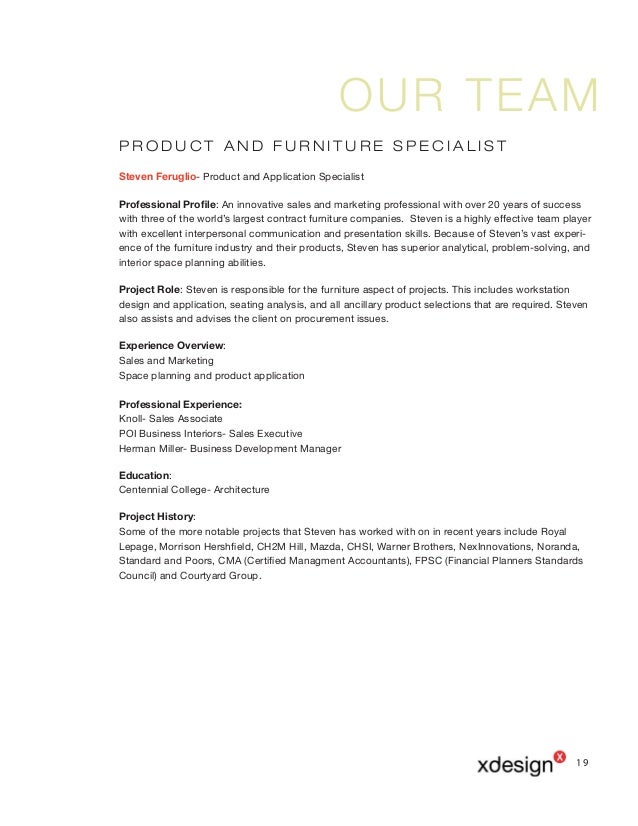 OUR TEAM

PRODUCT AND FURNITURE SPECIALIST

Steven Feruglio- Product and Application Specialist

Professional Profile: An innovative sales and marketing professional with over 20 years of success with three of the world's largest contract furniture companies. Steven is a highly effective team player with excellent interpersonal communication and presentation skills. Because of Steven's vast experience of the furniture industry and their products, Steven has superior analytical, problem-solving, and interior space planning abilities.

Project Role: Steven is responsible for the furniture aspect of projects. This includes workstation design and application, seating analysis, and all ancillary product selections that are required. Steven also assists and advises the client on procurement issues.

Experience Overview:
Sales and Marketing
Space planning and product application

Professional Experience:
Knoll- Sales Associate
POI Business Interiors- Sales Executive
Herman Miller- Business Development Manager

Education:
Centennial College- Architecture

Project History:
Some of the more notable projects that Steven has worked with on in recent years include Royal Lepage, Morrison Hershfield, CH2M Hill, Mazda, CHSI, Warner Brothers, NexInnovations, Noranda, Standard and Poors, CMA (Certified Managment Accountants), FPSC (Financial Planners Standards Council) and Courtyard Group.

xdesign x 19